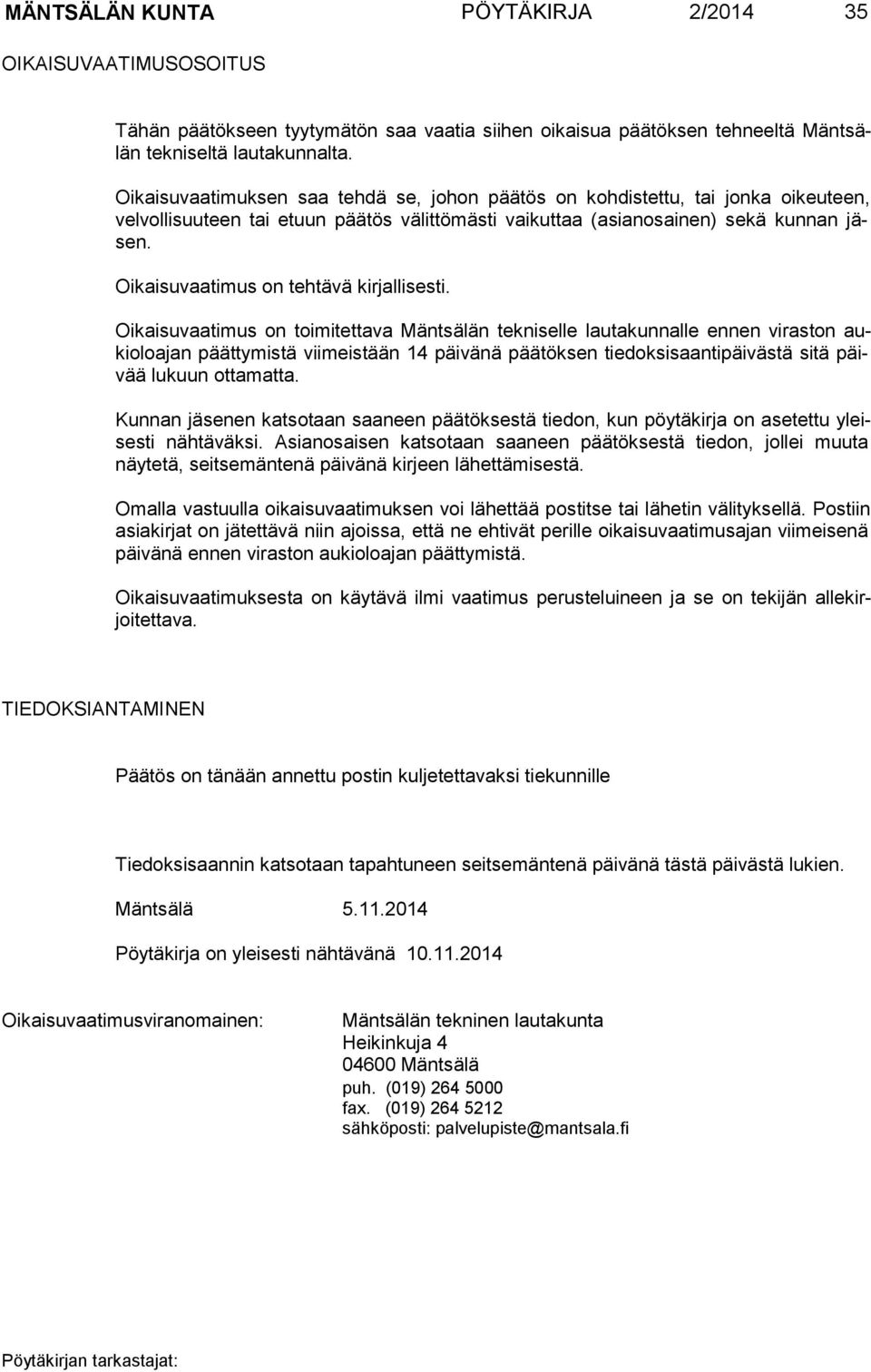 MÄNTSÄLÄN KUNTA PÖYTÄKIRJA 2/2014 35

OIKAISUVAATIMUSOSOITUS

Tähän päätökseen tyytymätön saa vaatia siihen oikaisua päätöksen tehneeltä Mäntsälän tekniseltä lautakunnalta.

Oikaisuvaatimuksen saa tehdä se, johon päätös on kohdistettu, tai jonka oikeuteen, velvollisuuteen tai etuun päätös välittömästi vaikuttaa (asianosainen) sekä kunnan jäsen.

Oikaisuvaatimus on tehtävä kirjallisesti.

Oikaisuvaatimus on toimitettava Mäntsälän tekniselle lautakunnalle ennen viraston aukioloajan päättymistä viimeistään 14 päivänä päätöksen tiedoksisaantipäivästä sitä päivää lukuun ottamatta.

Kunnan jäsenen katsotaan saaneen päätöksestä tiedon, kun pöytäkirja on asetettu yleisesti nähtäväksi. Asianosaisen katsotaan saaneen päätöksestä tiedon, jollei muuta näytetä, seitsemäntenä päivänä kirjeen lähettämisestä.

Omalla vastuulla oikaisuvaatimuksen voi lähettää postitse tai lähetin välityksellä. Postiin asiakirjat on jätettävä niin ajoissa, että ne ehtivät perille oikaisuvaatimusajan viimeisenä päivänä ennen viraston aukioloajan päättymistä.

Oikaisuvaatimuksesta on käytävä ilmi vaatimus perusteluineen ja se on tekijän allekirjoitettava.

TIEDOKSIANTAMINEN

Päätös on tänään annettu postin kuljetettavaksi tiekunnille

Tiedoksisaannin katsotaan tapahtuneen seitsemäntenä päivänä tästä päivästä lukien.

Mäntsälä 5.11.2014

Pöytäkirja on yleisesti nähtävänä 10.11.2014

Oikaisuvaatimusviranomainen: Mäntsälän tekninen lautakunta
Heikinkuja 4
04600 Mäntsälä
puh. (019) 264 5000
fax. (019) 264 5212
sähköposti: palvelupiste@mantsala.fi

Pöytäkirjan tarkastajat: